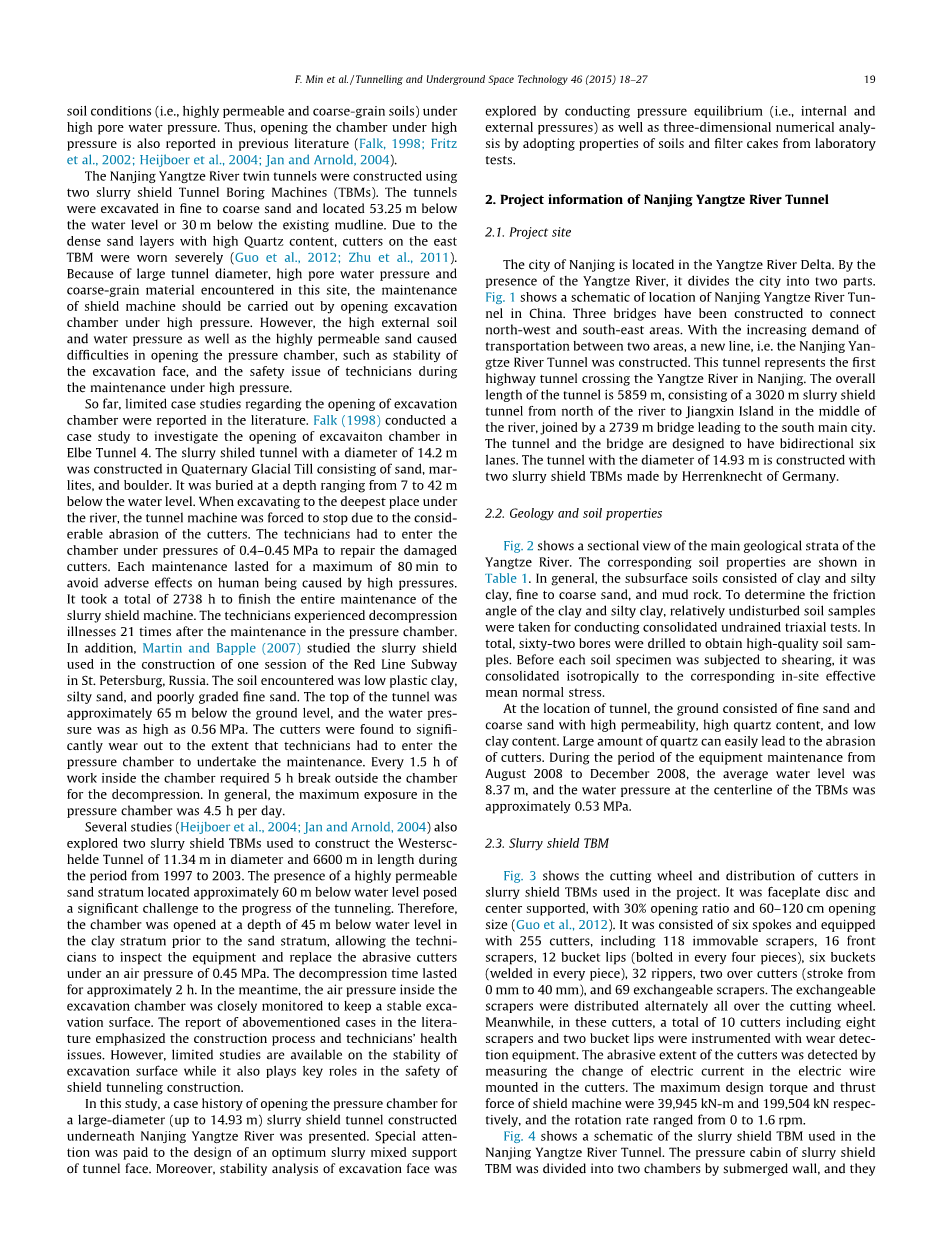 F. Min et al. / Tunnelling and Underground Space Technology 46 (2015) 18–27 19

soil conditions (i.e., highly permeable and coarse-grain soils) under high pore water pressure. Thus, opening the chamber under high pressure is also reported in previous literature (Falk, 1998; Fritz et al., 2002; Heijboer et al., 2004; Jan and Arnold, 2004).

The Nanjing Yangtze River twin tunnels were constructed using two slurry shield Tunnel Boring Machines (TBMs). The tunnels were excavated in fine to coarse sand and located 53.25 m below the water level or 30 m below the existing mudline. Due to the dense sand layers with high Quartz content, cutters on the east TBM were worn severely (Guo et al., 2012; Zhu et al., 2011). Because of large tunnel diameter, high pore water pressure and coarse-grain material encountered in this site, the maintenance of shield machine should be carried out by opening excavation chamber under high pressure. However, the high external soil and water pressure as well as the highly permeable sand caused difficulties in opening the pressure chamber, such as stability of the excavation face, and the safety issue of technicians during the maintenance under high pressure.

So far, limited case studies regarding the opening of excavation chamber were reported in the literature. Falk (1998) conducted a case study to investigate the opening of excavaiton chamber in Elbe Tunnel 4. The slurry shiled tunnel with a diameter of 14.2 m was constructed in Quaternary Glacial Till consisting of sand, marlites, and boulder. It was buried at a depth ranging from 7 to 42 m below the water level. When excavating to the deepest place under the river, the tunnel machine was forced to stop due to the considerable abrasion of the cutters. The technicians had to enter the chamber under pressures of 0.4–0.45 MPa to repair the damaged cutters. Each maintenance lasted for a maximum of 80 min to avoid adverse effects on human being caused by high pressures. It took a total of 2738 h to finish the entire maintenance of the slurry shield machine. The technicians experienced decompression illnesses 21 times after the maintenance in the pressure chamber. In addition, Martin and Bapple (2007) studied the slurry shield used in the construction of one session of the Red Line Subway in St. Petersburg, Russia. The soil encountered was low plastic clay, silty sand, and poorly graded fine sand. The top of the tunnel was approximately 65 m below the ground level, and the water pressure was as high as 0.56 MPa. The cutters were found to significantly wear out to the extent that technicians had to enter the pressure chamber to undertake the maintenance. Every 1.5 h of work inside the chamber required 5 h break outside the chamber for the decompression. In general, the maximum exposure in the pressure chamber was 4.5 h per day.

Several studies (Heijboer et al., 2004; Jan and Arnold, 2004) also explored two slurry shield TBMs used to construct the Westerschelde Tunnel of 11.34 m in diameter and 6600 m in length during the period from 1997 to 2003. The presence of a highly permeable sand stratum located approximately 60 m below water level posed a significant challenge to the progress of the tunneling. Therefore, the chamber was opened at a depth of 45 m below water level in the clay stratum prior to the sand stratum, allowing the technicians to inspect the equipment and replace the abrasive cutters under an air pressure of 0.45 MPa. The decompression time lasted for approximately 2 h. In the meantime, the air pressure inside the excavation chamber was closely monitored to keep a stable excavation surface. The report of abovementioned cases in the literature emphasized the construction process and technicians' health issues. However, limited studies are available on the stability of excavation surface while it also plays key roles in the safety of shield tunneling construction.

In this study, a case history of opening the pressure chamber for a large-diameter (up to 14.93 m) slurry shield tunnel constructed underneath Nanjing Yangtze River was presented. Special attention was paid to the design of an optimum slurry mixed support of tunnel face. Moreover, stability analysis of excavation face was explored by conducting pressure equilibrium (i.e., internal and external pressures) as well as three-dimensional numerical analysis by adopting properties of soils and filter cakes from laboratory tests.

2. Project information of Nanjing Yangtze River Tunnel

2.1. Project site

The city of Nanjing is located in the Yangtze River Delta. By the presence of the Yangtze River, it divides the city into two parts. Fig. 1 shows a schematic of location of Nanjing Yangtze River Tunnel in China. Three bridges have been constructed to connect north-west and south-east areas. With the increasing demand of transportation between two areas, a new line, i.e. the Nanjing Yangtze River Tunnel was constructed. This tunnel represents the first highway tunnel crossing the Yangtze River in Nanjing. The overall length of the tunnel is 5859 m, consisting of a 3020 m slurry shield tunnel from north of the river to Jiangxin Island in the middle of the river, joined by a 2739 m bridge leading to the south main city. The tunnel and the bridge are designed to have bidirectional six lanes. The tunnel with the diameter of 14.93 m is constructed with two slurry shield TBMs made by Herrenknecht of Germany.

2.2. Geology and soil properties

Fig. 2 shows a sectional view of the main geological strata of the Yangtze River. The corresponding soil properties are shown in Table 1. In general, the subsurface soils consisted of clay and silty clay, fine to coarse sand, and mud rock. To determine the friction angle of the clay and silty clay, relatively undisturbed soil samples were taken for conducting consolidated undrained triaxial tests. In total, sixty-two bores were drilled to obtain high-quality soil samples. Before each soil specimen was subjected to shearing, it was consolidated isotropically to the corresponding in-site effective mean normal stress.

At the location of tunnel, the ground consisted of fine sand and coarse sand with high permeability, high quartz content, and low clay content. Large amount of quartz can easily lead to the abrasion of cutters. During the period of the equipment maintenance from August 2008 to December 2008, the average water level was 8.37 m, and the water pressure at the centerline of the TBMs was approximately 0.53 MPa.

2.3. Slurry shield TBM

Fig. 3 shows the cutting wheel and distribution of cutters in slurry shield TBMs used in the project. It was faceplate disc and center supported, with 30% opening ratio and 60–120 cm opening size (Guo et al., 2012). It was consisted of six spokes and equipped with 255 cutters, including 118 immovable scrapers, 16 front scrapers, 12 bucket lips (bolted in every four pieces), six buckets (welded in every piece), 32 rippers, two over cutters (stroke from 0 mm to 40 mm), and 69 exchangeable scrapers. The exchangeable scrapers were distributed alternately all over the cutting wheel. Meanwhile, in these cutters, a total of 10 cutters including eight scrapers and two bucket lips were instrumented with wear detection equipment. The abrasive extent of the cutters was detected by measuring the change of electric current in the electric wire mounted in the cutters. The maximum design torque and thrust force of shield machine were 39,945 kN-m and 199,504 kN respectively, and the rotation rate ranged from 0 to 1.6 rpm.

Fig. 4 shows a schematic of the slurry shield TBM used in the Nanjing Yangtze River Tunnel. The pressure cabin of slurry shield TBM was divided into two chambers by submerged wall, and they